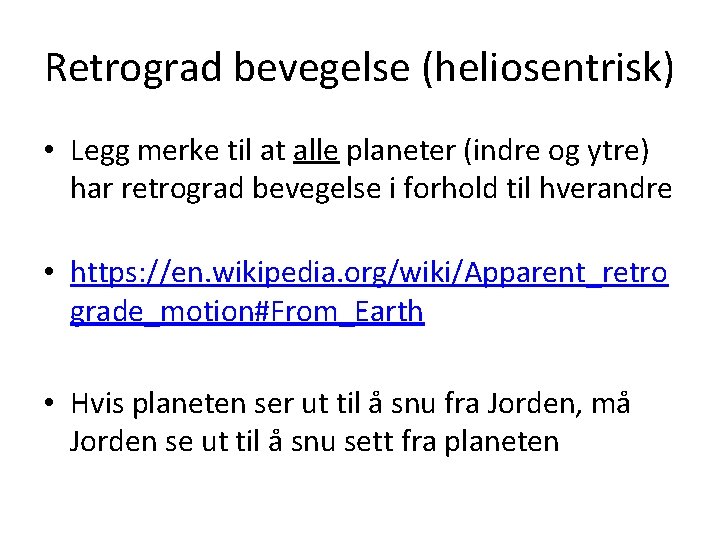 Retrograd bevegelse (heliosentrisk)

• Legg merke til at alle planeter (indre og ytre) har retrograd bevegelse i forhold til hverandre

• https://en.wikipedia.org/wiki/Apparent_retrograde_motion#From_Earth

• Hvis planeten ser ut til å snu fra Jorden, må Jorden se ut til å snu sett fra planeten